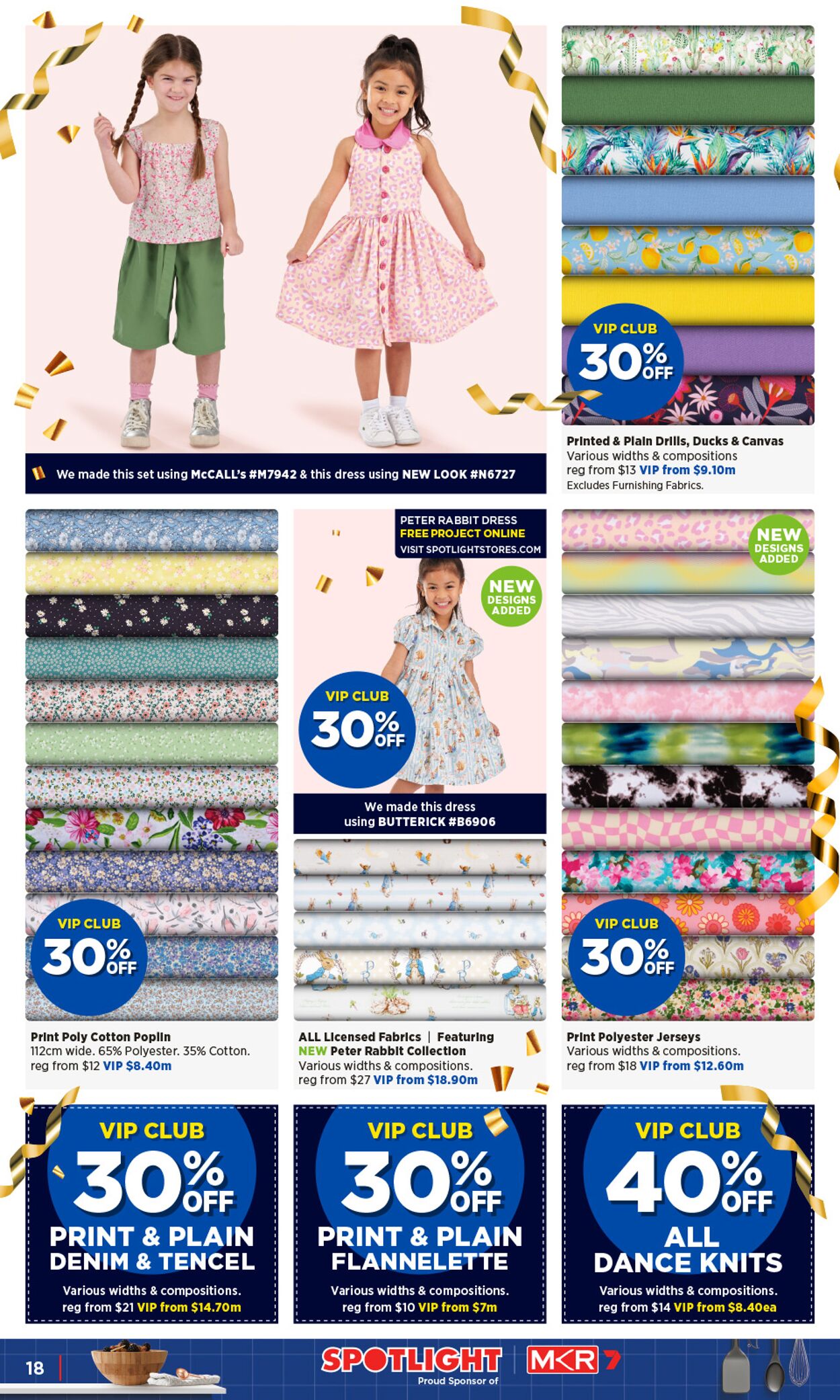 We made this set using McCALL's #M7942 & this dress using NEW LOOK #N6727

VIP CLUB 30% OFF

Printed & Plain Drills, Ducks & Canvas
Various widths & compositions
reg from $13 VIP from $9.10m
Excludes Furnishing Fabrics.

VIP CLUB 30% OFF

Print Poly Cotton Poplin
112cm wide. 65% Polyester. 35% Cotton.
reg from $12 VIP $8.40m

PETER RABBIT DRESS
FREE PROJECT ONLINE
VISIT SPOTLIGHTSTORES.COM

NEW DESIGNS ADDED

VIP CLUB 30% OFF

We made this dress using BUTTERICK #B6906

ALL Licensed Fabrics | Featuring NEW Peter Rabbit Collection
Various widths & compositions.
reg from $27 VIP from $18.90m

NEW DESIGNS ADDED

VIP CLUB 30% OFF

Print Polyester Jerseys
Various widths & compositions.
reg from $18 VIP from $12.60m

VIP CLUB 30% OFF
PRINT & PLAIN DENIM & TENCEL
Various widths & compositions.
reg from $21 VIP from $14.70m

VIP CLUB 30% OFF
PRINT & PLAIN FLANNELETTE
Various widths & compositions.
reg from $10 VIP from $7m

VIP CLUB 40% OFF
ALL DANCE KNITS
Various widths & compositions.
reg from $14 VIP from $8.40ea

18

SPOTLIGHT
Proud Sponsor of
MKR 7